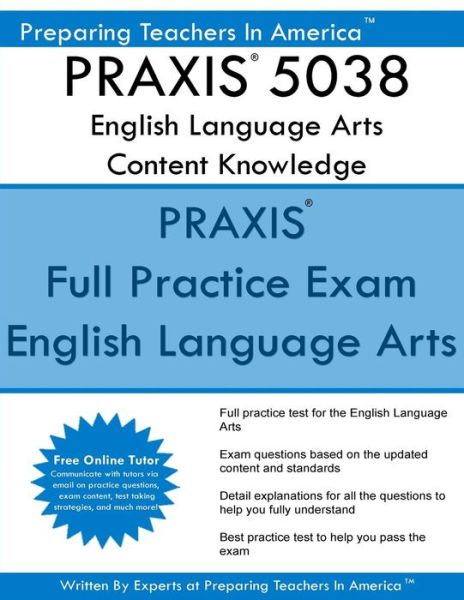 Preparing Teachers In America™

PRAXIS® 5038

English Language Arts
Content Knowledge

PRAXIS®
Full Practice Exam
English Language Arts

Free Online Tutor
Communicate with tutors via email on practice questions, exam content, test taking strategies, and much more!

Full practice test for the English Language Arts

Exam questions based on the updated content and standards

Detail explanations for all the questions to help you fully understand

Best practice test to help you pass the exam

Written By Experts at Preparing Teachers In America™